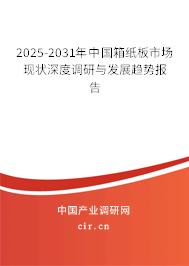 2025-2031年中国箱纸板市场现状深度调研与发展趋势报告

中国产业调研网
cir.cn